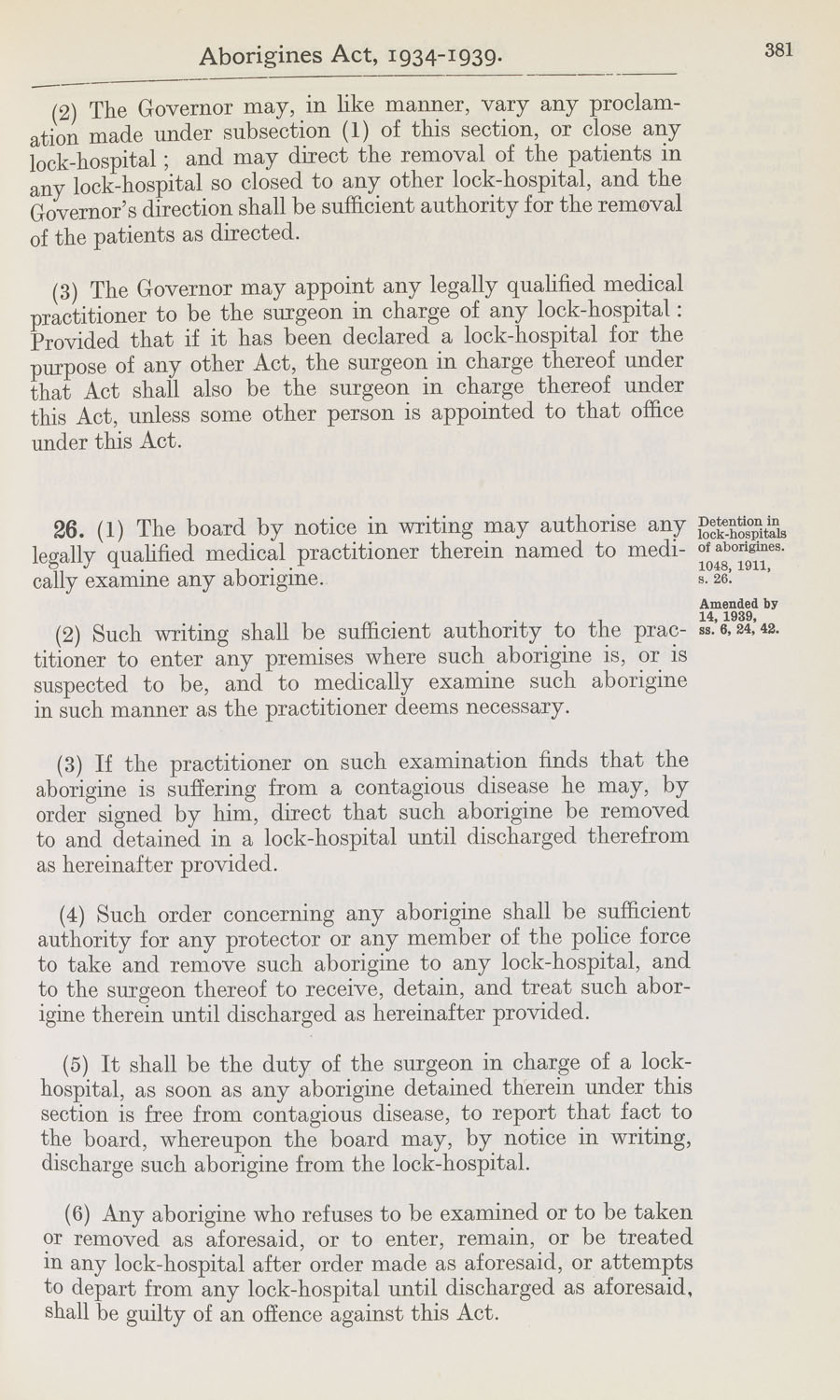 Aborigines Act, 1934-1939.

381

(2) The Governor may, in like manner, vary any proclamation made under subsection (1) of this section, or close any lock-hospital; and may direct the removal of the patients in any lock-hospital so closed to any other lock-hospital, and the Governor's direction shall be sufficient authority for the removal of the patients as directed.

(3) The Governor may appoint any legally qualified medical practitioner to be the surgeon in charge of any lock-hospital: Provided that if it has been declared a lock-hospital for the purpose of any other Act, the surgeon in charge thereof under that Act shall also be the surgeon in charge thereof under this Act, unless some other person is appointed to that office under this Act.

26. (1) The board by notice in writing may authorise any legally qualified medical practitioner therein named to medically examine any aborigine.

Detention in lock-hospitals of aborigines. 1048, 1911, s. 26.

Amended by 14, 1939, ss. 6, 24, 42.

(2) Such writing shall be sufficient authority to the practitioner to enter any premises where such aborigine is, or is suspected to be, and to medically examine such aborigine in such manner as the practitioner deems necessary.

(3) If the practitioner on such examination finds that the aborigine is suffering from a contagious disease he may, by order signed by him, direct that such aborigine be removed to and detained in a lock-hospital until discharged therefrom as hereinafter provided.

(4) Such order concerning any aborigine shall be sufficient authority for any protector or any member of the police force to take and remove such aborigine to any lock-hospital, and to the surgeon thereof to receive, detain, and treat such aborigine therein until discharged as hereinafter provided.

(5) It shall be the duty of the surgeon in charge of a lock-hospital, as soon as any aborigine detained therein under this section is free from contagious disease, to report that fact to the board, whereupon the board may, by notice in writing, discharge such aborigine from the lock-hospital.

(6) Any aborigine who refuses to be examined or to be taken or removed as aforesaid, or to enter, remain, or be treated in any lock-hospital after order made as aforesaid, or attempts to depart from any lock-hospital until discharged as aforesaid, shall be guilty of an offence against this Act.